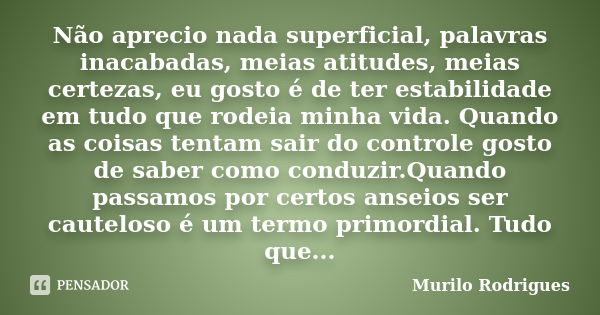 Não aprecio nada superficial, palavras inacabadas, meias atitudes, meias certezas, eu gosto é de ter estabilidade em tudo que rodeia minha vida. Quando as coisas tentam sair do controle gosto de saber como conduzir.Quando passamos por certos anseios ser cauteloso é um termo primordial. Tudo que...

PENSADOR

Murilo Rodrigues